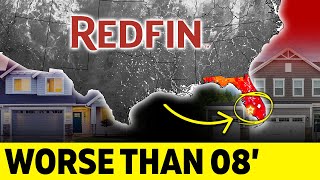 REDFIN

WORSE THAN 08'